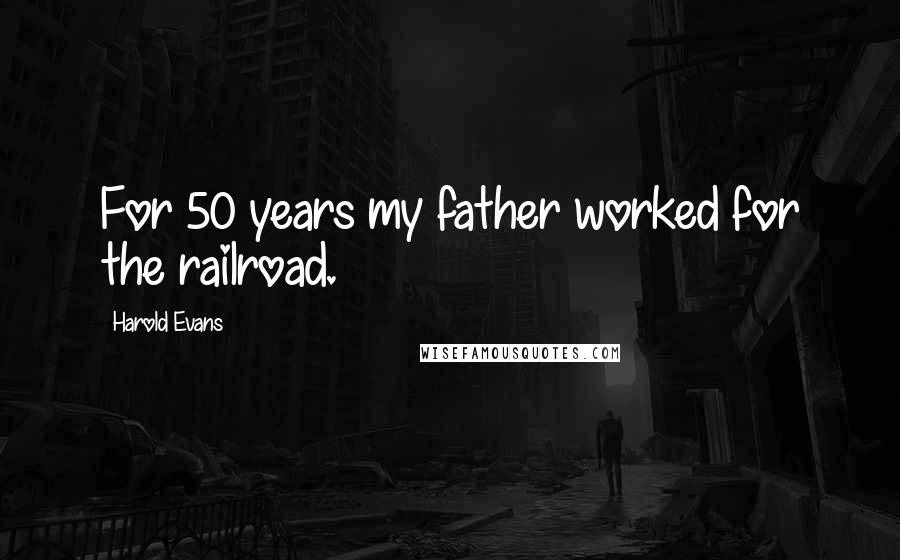 For 50 years my father worked for the railroad.

Harold Evans

WISEFAMOUSQUOTES.COM